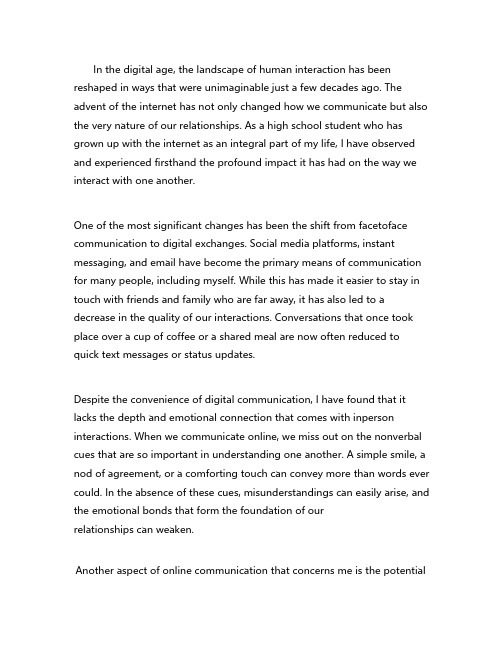 In the digital age, the landscape of human interaction has been reshaped in ways that were unimaginable just a few decades ago. The advent of the internet has not only changed how we communicate but also the very nature of our relationships. As a high school student who has grown up with the internet as an integral part of my life, I have observed and experienced firsthand the profound impact it has had on the way we interact with one another.

One of the most significant changes has been the shift from facetoface communication to digital exchanges. Social media platforms, instant messaging, and email have become the primary means of communication for many people, including myself. While this has made it easier to stay in touch with friends and family who are far away, it has also led to a decrease in the quality of our interactions. Conversations that once took place over a cup of coffee or a shared meal are now often reduced to quick text messages or status updates.

Despite the convenience of digital communication, I have found that it lacks the depth and emotional connection that comes with inperson interactions. When we communicate online, we miss out on the nonverbal cues that are so important in understanding one another. A simple smile, a nod of agreement, or a comforting touch can convey more than words ever could. In the absence of these cues, misunderstandings can easily arise, and the emotional bonds that form the foundation of our relationships can weaken.

Another aspect of online communication that concerns me is the potential